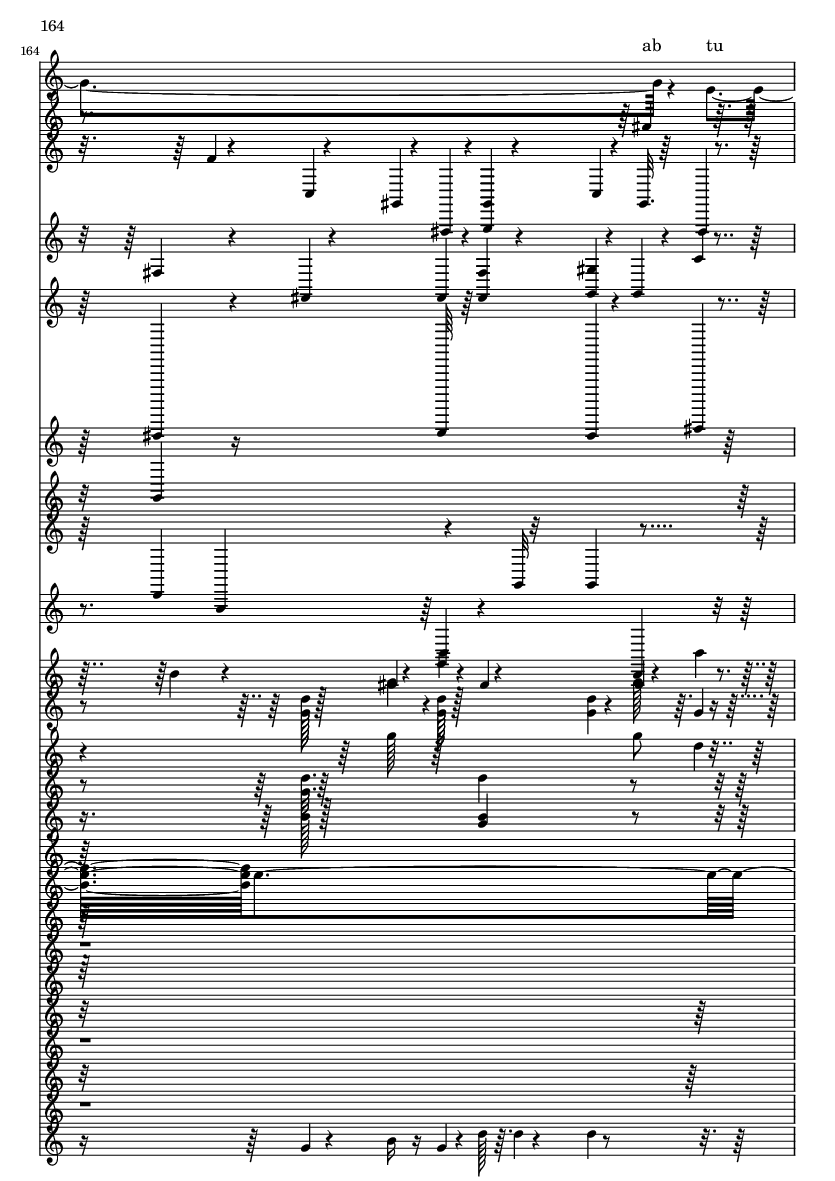 164

164

ab tu